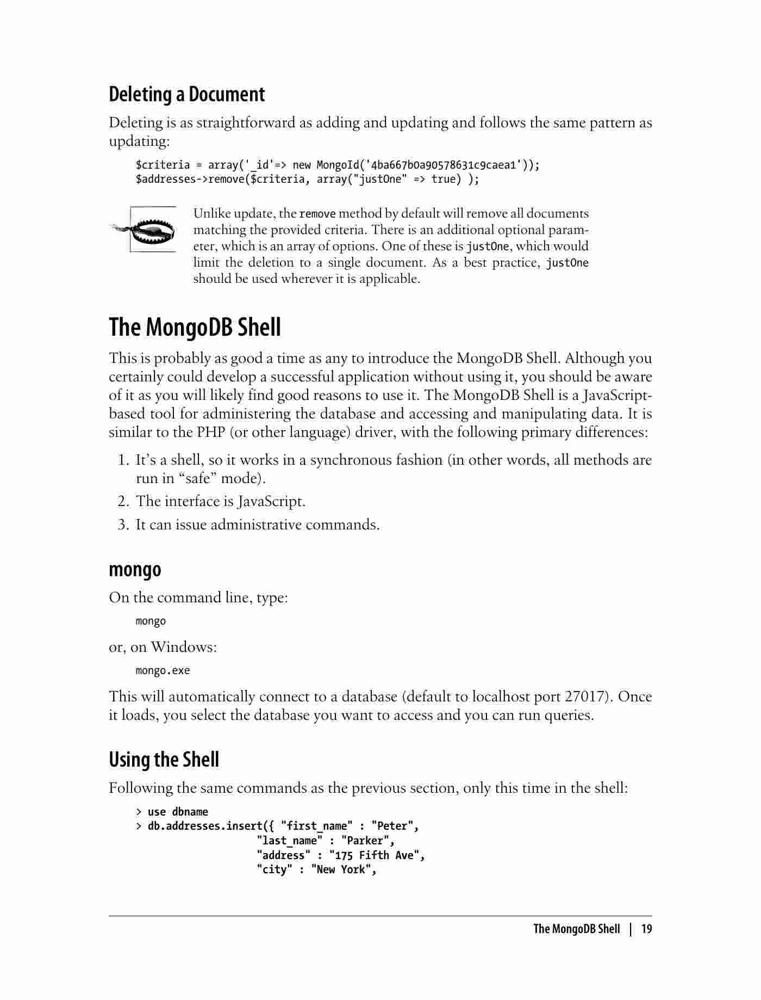 Deleting a Document

Deleting is as straightforward as adding and updating and follows the same pattern as updating:

$criteria = array('_id'=> new MongoId('4ba667b0a90578631c9caea1'));
$addresses->remove($criteria, array("justOne" => true) );

Unlike update, the remove method by default will remove all documents matching the provided criteria. There is an additional optional parameter, which is an array of options. One of these is justOne, which would limit the deletion to a single document. As a best practice, justOne should be used wherever it is applicable.

The MongoDB Shell

This is probably as good a time as any to introduce the MongoDB Shell. Although you certainly could develop a successful application without using it, you should be aware of it as you will likely find good reasons to use it. The MongoDB Shell is a JavaScript-based tool for administering the database and accessing and manipulating data. It is similar to the PHP (or other language) driver, with the following primary differences:

1. It's a shell, so it works in a synchronous fashion (in other words, all methods are run in "safe" mode).
2. The interface is JavaScript.
3. It can issue administrative commands.

mongo

On the command line, type:

mongo

or, on Windows:

mongo.exe

This will automatically connect to a database (default to localhost port 27017). Once it loads, you select the database you want to access and you can run queries.

Using the Shell

Following the same commands as the previous section, only this time in the shell:

> use dbname
> db.addresses.insert({ "first_name" : "Peter",
"last_name" : "Parker",
"address" : "175 Fifth Ave",
"city" : "New York",

The MongoDB Shell | 19